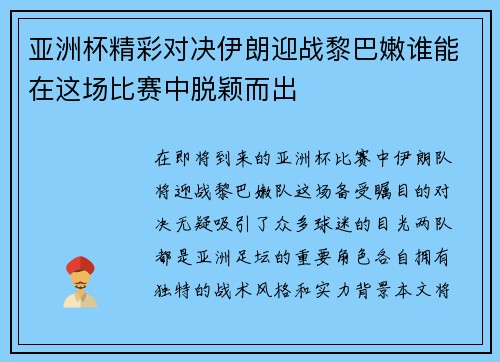 亚洲杯精彩对决伊朗迎战黎巴嫩谁能在这场比赛中脱颖而出

在即将到来的亚洲杯比赛中伊朗队将迎战黎巴嫩队这场备受瞩目的对决无疑吸引了众多球迷的目光两队都是亚洲足坛的重要角色各自拥有独特的战术风格和实力背景本文将